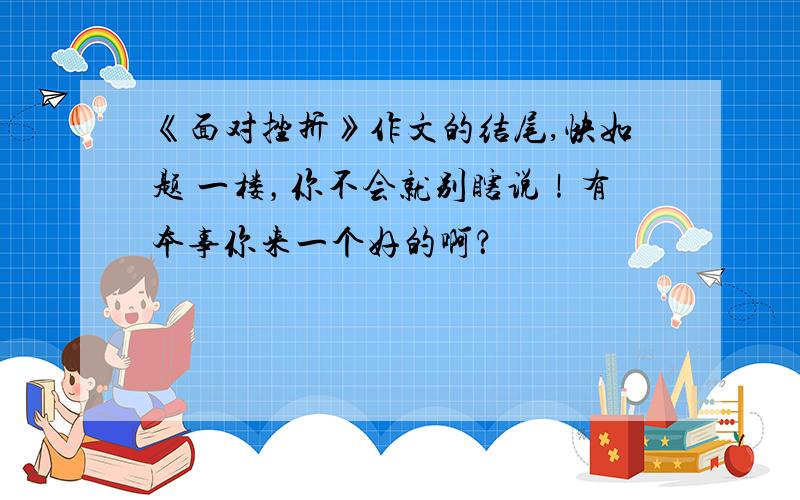 《面对挫折》作文的结尾,快如题 一楼，你不会就别瞎说！有本事你来一个好的啊?